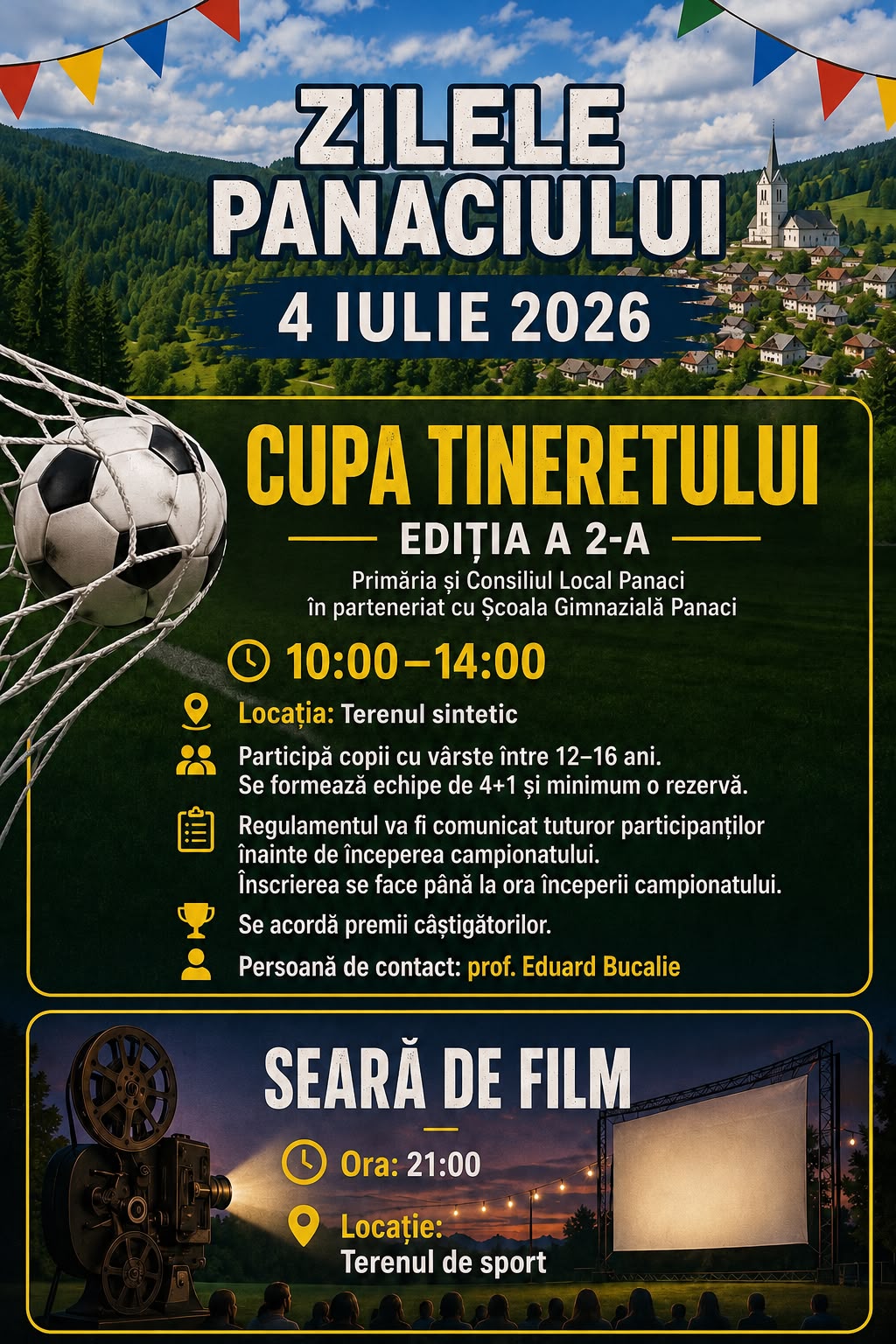 ZILELE PANACIULUI

4 IULIE 2026

CUPA TINERETULUI

EDIȚIA A 2-A

Primăria și Consiliul Local Panaci
în parteneriat cu Școala Gimnazială Panaci

10:00–14:00

Locația: Terenul sintetic

Participă copii cu vârste între 12–16 ani.
Se formează echipe de 4+1 și minimum o rezervă.

Regulamentul va fi comunicat tuturor participanților înainte de începerea campionatului.
Înscrierea se face până la ora începerii campionatului.

Se acordă premii câștigătorilor.

Persoană de contact: prof. Eduard Bucalie

SEARĂ DE FILM

Ora: 21:00

Locație:
Terenul de sport